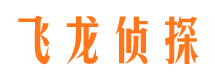 飞龙侦探